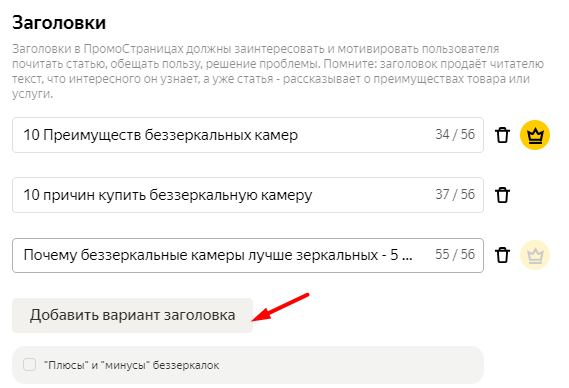 Заголовки

Заголовки в ПромоСтраницах должны заинтересовать и мотивировать пользователя почитать статью, обещать пользу, решение проблемы. Помните: заголовок продаёт читателю текст, что интересного он узнает, а уже статья - рассказывает о преимуществах товара или услуги.

10 Преимуществ беззеркальных камер 34 / 56

10 причин купить беззеркальную камеру 37 / 56

Почему беззеркальные камеры лучше зеркальных - 5 ... 55 / 56

Добавить вариант заголовка

"Плюсы" и "минусы" беззеркалок